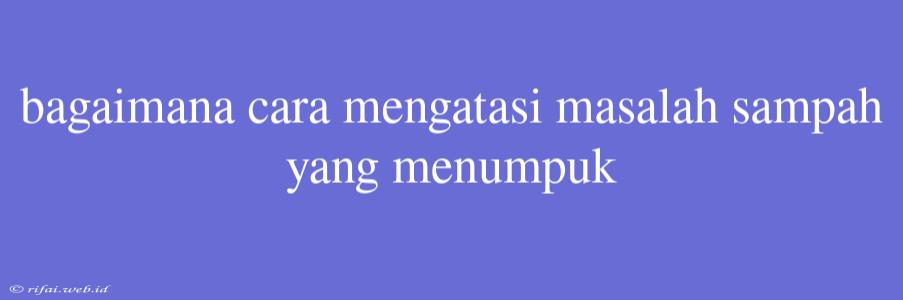 bagaimana cara mengatasi masalah sampah yang menumpuk

© rifai.web.id